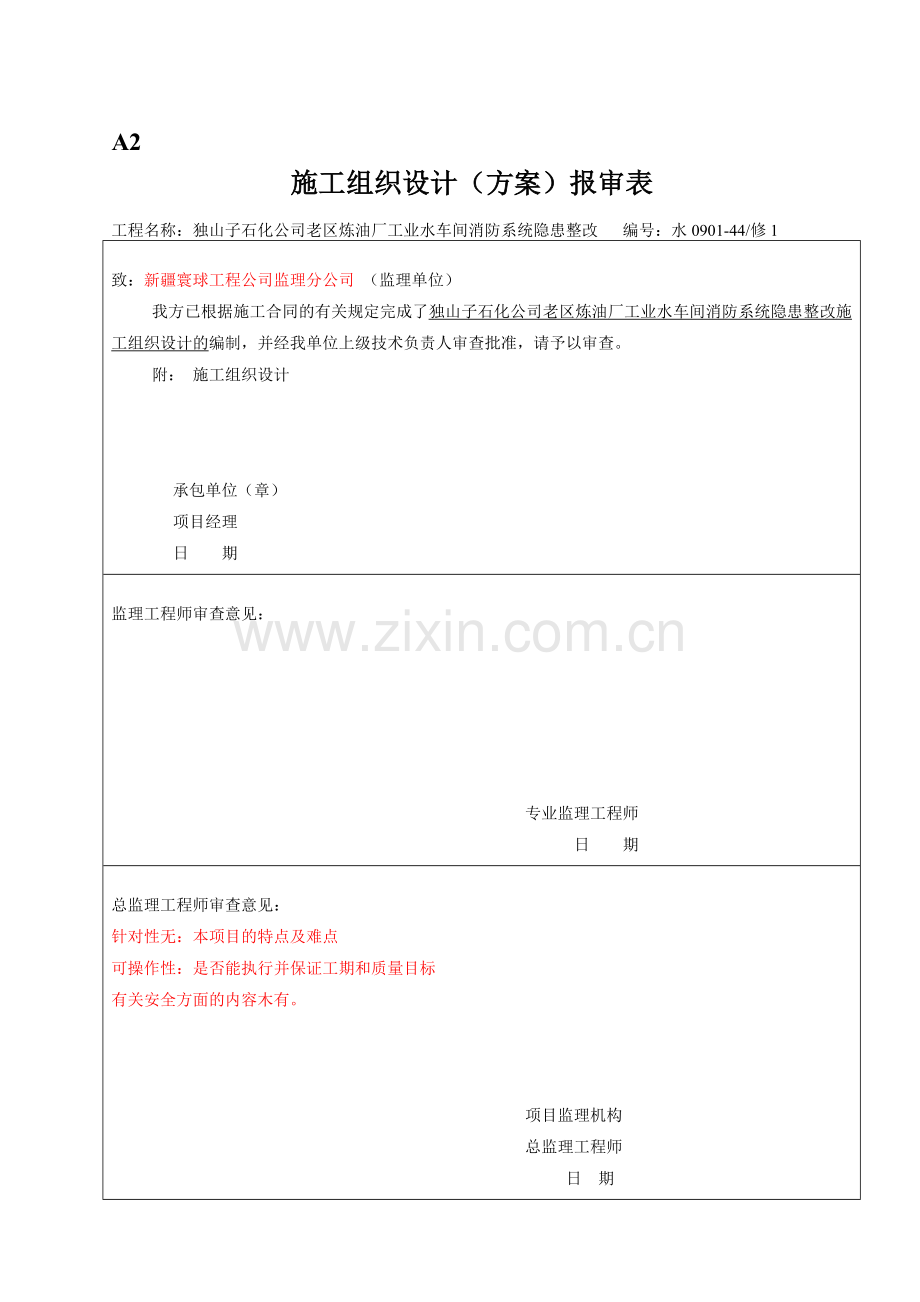 A2

施工组织设计（方案）报审表

工程名称：独山子石化公司老区炼油厂工业水车间消防系统隐患整改　编号：水 0901-44/修 1

致：新疆寰球工程公司监理分公司 （监理单位）

我方已根据施工合同的有关规定完成了独山子石化公司老区炼油厂工业水车间消防系统隐患整改施工组织设计的编制，并经我单位上级技术负责人审查批准，请予以审查。

附： 施工组织设计

承包单位（章）
项目经理
日　期

监理工程师审查意见：

www.zixin.com.cn

专业监理工程师
日　期

总监理工程师审查意见：
针对性无：本项目的特点及难点
可操作性：是否能执行并保证工期和质量目标
有关安全方面的内容木有。

项目监理机构
总监理工程师
日　期